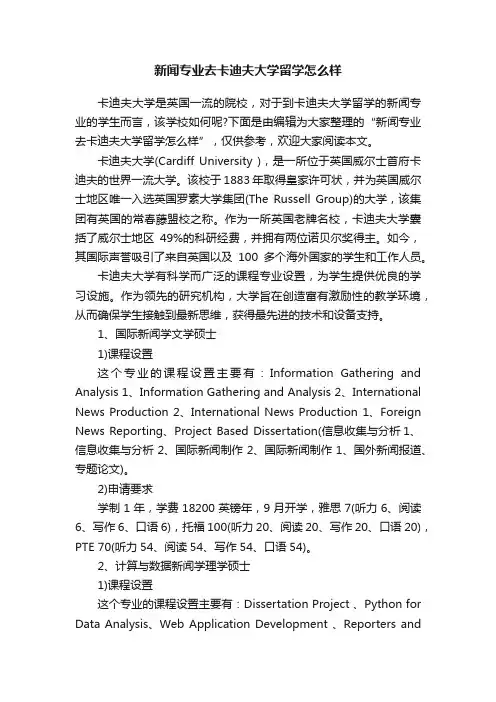 新闻专业去卡迪夫大学留学怎么样

卡迪夫大学是英国一流的院校，对于到卡迪夫大学留学的新闻专业的学生而言，该学校如何呢?下面是由编辑为大家整理的“新闻专业去卡迪夫大学留学怎么样”，仅供参考，欢迎大家阅读本文。

卡迪夫大学(Cardiff University)，是一所位于英国威尔士首府卡迪夫的世界一流大学。该校于1883年取得皇家许可状，并为英国威尔士地区唯一入选英国罗素大学集团(The Russell Group)的大学，该集团有英国的常春藤盟校之称。作为一所英国老牌名校，卡迪夫大学囊括了威尔士地区 49%的科研经费，并拥有两位诺贝尔奖得主。如今，其国际声誉吸引了来自英国以及 100 多个海外国家的学生和工作人员。

卡迪夫大学有科学而广泛的课程专业设置，为学生提供优良的学习设施。作为领先的研究机构，大学旨在创造富有激励性的教学环境，从而确保学生接触到最新思维，获得最先进的技术和设备支持。

1、国际新闻学文学硕士

1)课程设置

这个专业的课程设置主要有：Information Gathering and Analysis 1、Information Gathering and Analysis 2、International News Production 2、International News Production 1、Foreign News Reporting、Project Based Dissertation(信息收集与分析 1、信息收集与分析 2、国际新闻制作 2、国际新闻制作 1、国外新闻报道、专题论文)。

2)申请要求

学制 1 年，学费 18200 英镑年，9 月开学，雅思 7(听力 6、阅读 6、写作 6、口语 6)，托福 100(听力 20、阅读 20、写作 20、口语 20)，PTE 70(听力 54、阅读 54、写作 54、口语 54)。

2、计算与数据新闻学理学硕士

1)课程设置

这个专业的课程设置主要有：Dissertation Project 、Python for Data Analysis、Web Application Development 、Reporters and